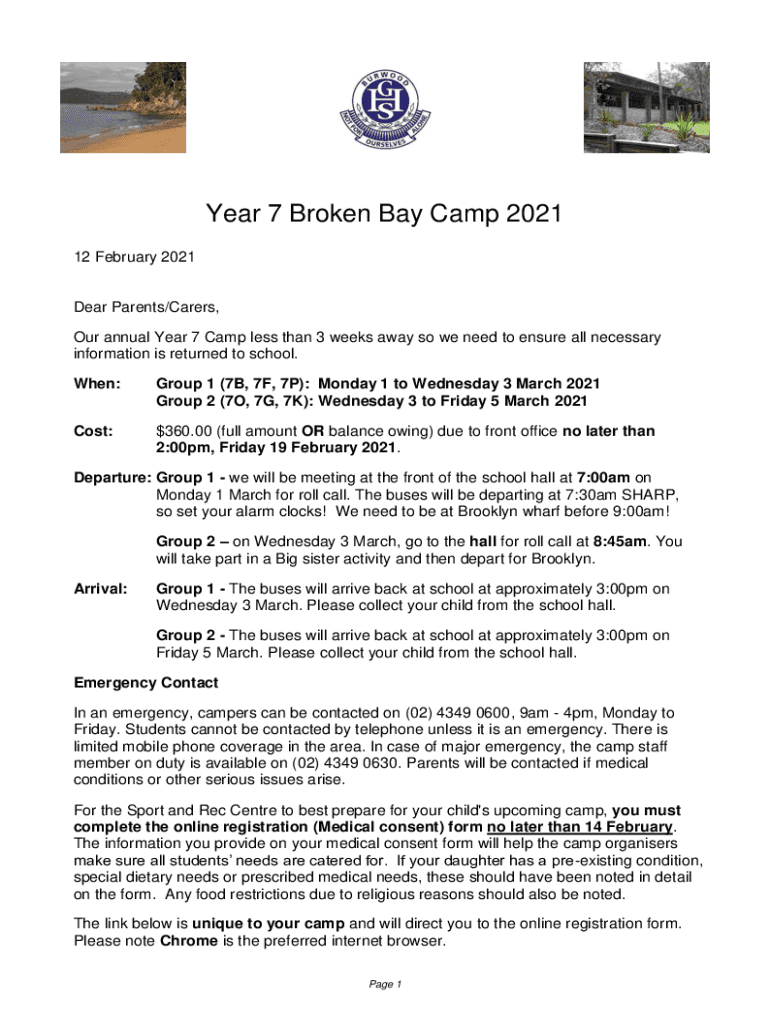 BURWOOD
GHS
NOT FOR OURSELVES ALONE

Year 7 Broken Bay Camp 2021

12 February 2021

Dear Parents/Carers,

Our annual Year 7 Camp less than 3 weeks away so we need to ensure all necessary information is returned to school.

When: Group 1 (7B, 7F, 7P): Monday 1 to Wednesday 3 March 2021
Group 2 (7O, 7G, 7K): Wednesday 3 to Friday 5 March 2021

Cost: $360.00 (full amount OR balance owing) due to front office no later than 2:00pm, Friday 19 February 2021.

Departure: Group 1 - we will be meeting at the front of the school hall at 7:00am on Monday 1 March for roll call. The buses will be departing at 7:30am SHARP, so set your alarm clocks! We need to be at Brooklyn wharf before 9:00am!

Group 2 – on Wednesday 3 March, go to the hall for roll call at 8:45am. You will take part in a Big sister activity and then depart for Brooklyn.

Arrival: Group 1 - The buses will arrive back at school at approximately 3:00pm on Wednesday 3 March. Please collect your child from the school hall.

Group 2 - The buses will arrive back at school at approximately 3:00pm on Friday 5 March. Please collect your child from the school hall.

Emergency Contact

In an emergency, campers can be contacted on (02) 4349 0600, 9am - 4pm, Monday to Friday. Students cannot be contacted by telephone unless it is an emergency. There is limited mobile phone coverage in the area. In case of major emergency, the camp staff member on duty is available on (02) 4349 0630. Parents will be contacted if medical conditions or other serious issues arise.

For the Sport and Rec Centre to best prepare for your child's upcoming camp, you must complete the online registration (Medical consent) form no later than 14 February. The information you provide on your medical consent form will help the camp organisers make sure all students' needs are catered for. If your daughter has a pre-existing condition, special dietary needs or prescribed medical needs, these should have been noted in detail on the form. Any food restrictions due to religious reasons should also be noted.

The link below is unique to your camp and will direct you to the online registration form. Please note Chrome is the preferred internet browser.

Page 1